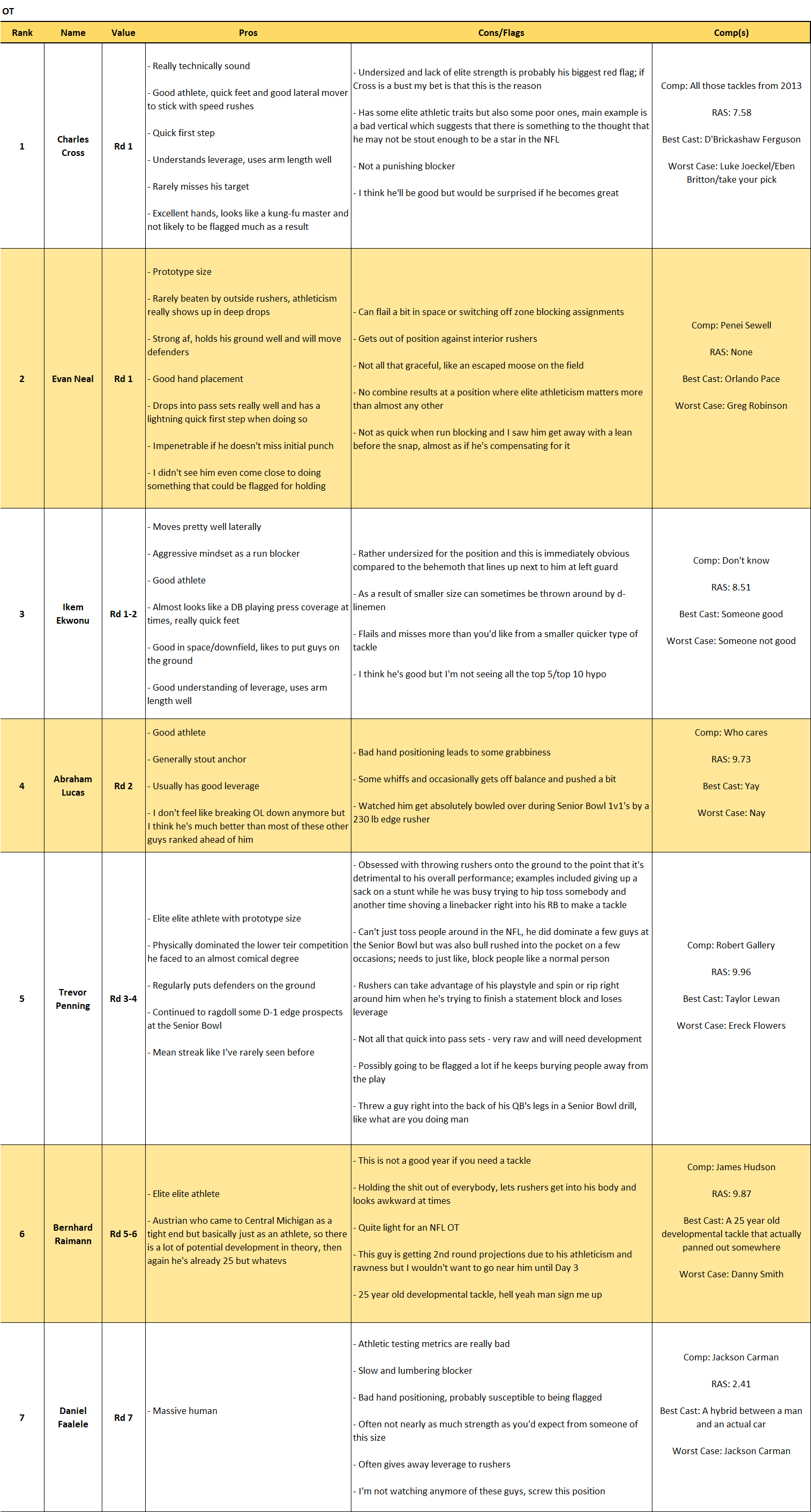 OT

| Rank | Name | Value | Pros | Cons/Flags | Comp(s) |
|---|---|---|---|---|---|
| 1 | Charles Cross | Rd 1 | - Really technically sound<br><br>- Good athlete, quick feet and good lateral mover to stick with speed rushes<br><br>- Quick first step<br><br>- Understands leverage, uses arm length well<br><br>- Rarely misses his target<br><br>- Excellent hands, looks like a kung-fu master and not likely to be flagged much as a result | - Undersized and lack of elite strength is probably his biggest red flag; if Cross is a bust my bet is that this is the reason<br><br>- Has some elite athletic traits but also some poor ones, main example is a bad vertical which suggests that there is something to the thought that he may not be stout enough to be a star in the NFL<br><br>- Not a punishing blocker<br><br>- I think he'll be good but would be surprised if he becomes great | Comp: All those tackles from 2013<br><br>RAS: 7.58<br><br>Best Cast: D'Brickashaw Ferguson<br><br>Worst Case: Luke Joeckel/Eben Britton/take your pick |
| 2 | Evan Neal | Rd 1 | - Prototype size<br><br>- Rarely beaten by outside rushers, athleticism really shows up in deep drops<br><br>- Strong af, holds his ground well and will move defenders<br><br>- Good hand placement<br><br>- Drops into pass sets really well and has a lightning quick first step when doing so<br><br>- Impenetrable if he doesn't miss initial punch<br><br>- I didn't see him even come close to doing something that could be flagged for holding | - Can flail a bit in space or switching off zone blocking assignments<br><br>- Gets out of position against interior rushers<br><br>- Not all that graceful, like an escaped moose on the field<br><br>- No combine results at a position where elite athleticism matters more than almost any other<br><br>- Not as quick when run blocking and I saw him get away with a lean before the snap, almost as if he's compensating for it | Comp: Penei Sewell<br><br>RAS: None<br><br>Best Cast: Orlando Pace<br><br>Worst Case: Greg Robinson |
| 3 | Ikem Ekwonu | Rd 1-2 | - Moves pretty well laterally<br><br>- Aggressive mindset as a run blocker<br><br>- Good athlete<br><br>- Almost looks like a DB playing press coverage at times, really quick feet<br><br>- Good in space/downfield, likes to put guys on the ground<br><br>- Good understanding of leverage, uses arm length well | - Rather undersized for the position and this is immediately obvious compared to the behemoth that lines up next to him at left guard<br><br>- As a result of smaller size can sometimes be thrown around by d-linemen<br><br>- Flails and misses more than you'd like from a smaller quicker type of tackle<br><br>- I think he's good but I'm not seeing all the top 5/top 10 hypo | Comp: Don't know<br><br>RAS: 8.51<br><br>Best Cast: Someone good<br><br>Worst Case: Someone not good |
| 4 | Abraham Lucas | Rd 2 | - Good athlete<br><br>- Generally stout anchor<br><br>- Usually has good leverage<br><br>- I don't feel like breaking OL down anymore but I think he's much better than most of these other guys ranked ahead of him | - Bad hand positioning leads to some grabbiness<br><br>- Some whiffs and occasionally gets off balance and pushed a bit<br><br>- Watched him get absolutely bowled over during Senior Bowl 1v1's by a 230 lb edge rusher | Comp: Who cares<br><br>RAS: 9.73<br><br>Best Cast: Yay<br><br>Worst Case: Nay |
| 5 | Trevor Penning | Rd 3-4 | - Elite elite athlete with prototype size<br><br>- Physically dominated the lower teir competition he faced to an almost comical degree<br><br>- Regularly puts defenders on the ground<br><br>- Continued to ragdoll some D-1 edge prospects at the Senior Bowl<br><br>- Mean streak like I've rarely seen before | - Obsessed with throwing rushers onto the ground to the point that it's detrimental to his overall performance; examples included giving up a sack on a stunt while he was busy trying to hip toss somebody and another time shoving a linebacker right into his RB to make a tackle<br><br>- Can't just toss people around in the NFL, he did dominate a few guys at the Senior Bowl but was also bull rushed into the pocket on a few occasions; needs to just like, block people like a normal person<br><br>- Rushers can take advantage of his playstyle and spin or rip right around him when he's trying to finish a statement block and loses leverage<br><br>- Not all that quick into pass sets - very raw and will need development<br><br>- Possibly going to be flagged a lot if he keeps burying people away from the play<br><br>- Threw a guy right into the back of his QB's legs in a Senior Bowl drill, like what are you doing man | Comp: Robert Gallery<br><br>RAS: 9.96<br><br>Best Cast: Taylor Lewan<br><br>Worst Case: Ereck Flowers |
| 6 | Bernhard Raimann | Rd 5-6 | - Elite elite athlete<br><br>- Austrian who came to Central Michigan as a tight end but basically just as an athlete, so there is a lot of potential development in theory, then again he's already 25 but whatevs | - This is not a good year if you need a tackle<br><br>- Holding the shit out of everybody, lets rushers get into his body and looks awkward at times<br><br>- Quite light for an NFL OT<br><br>- This guy is getting 2nd round projections due to his athleticism and rawness but I wouldn't want to go near him until Day 3<br><br>- 25 year old developmental tackle, hell yeah man sign me up | Comp: James Hudson<br><br>RAS: 9.87<br><br>Best Cast: A 25 year old developmental tackle that actually panned out somewhere<br><br>Worst Case: Danny Smith |
| 7 | Daniel Faalele | Rd 7 | - Massive human | - Athletic testing metrics are really bad<br><br>- Slow and lumbering blocker<br><br>- Bad hand positioning, probably susceptible to being flagged<br><br>- Often not nearly as much strength as you'd expect from someone of this size<br><br>- Often gives away leverage to rushers<br><br>- I'm not watching anymore of these guys, screw this position | Comp: Jackson Carman<br><br>RAS: 2.41<br><br>Best Cast: A hybrid between a man and an actual car<br><br>Worst Case: Jackson Carman |